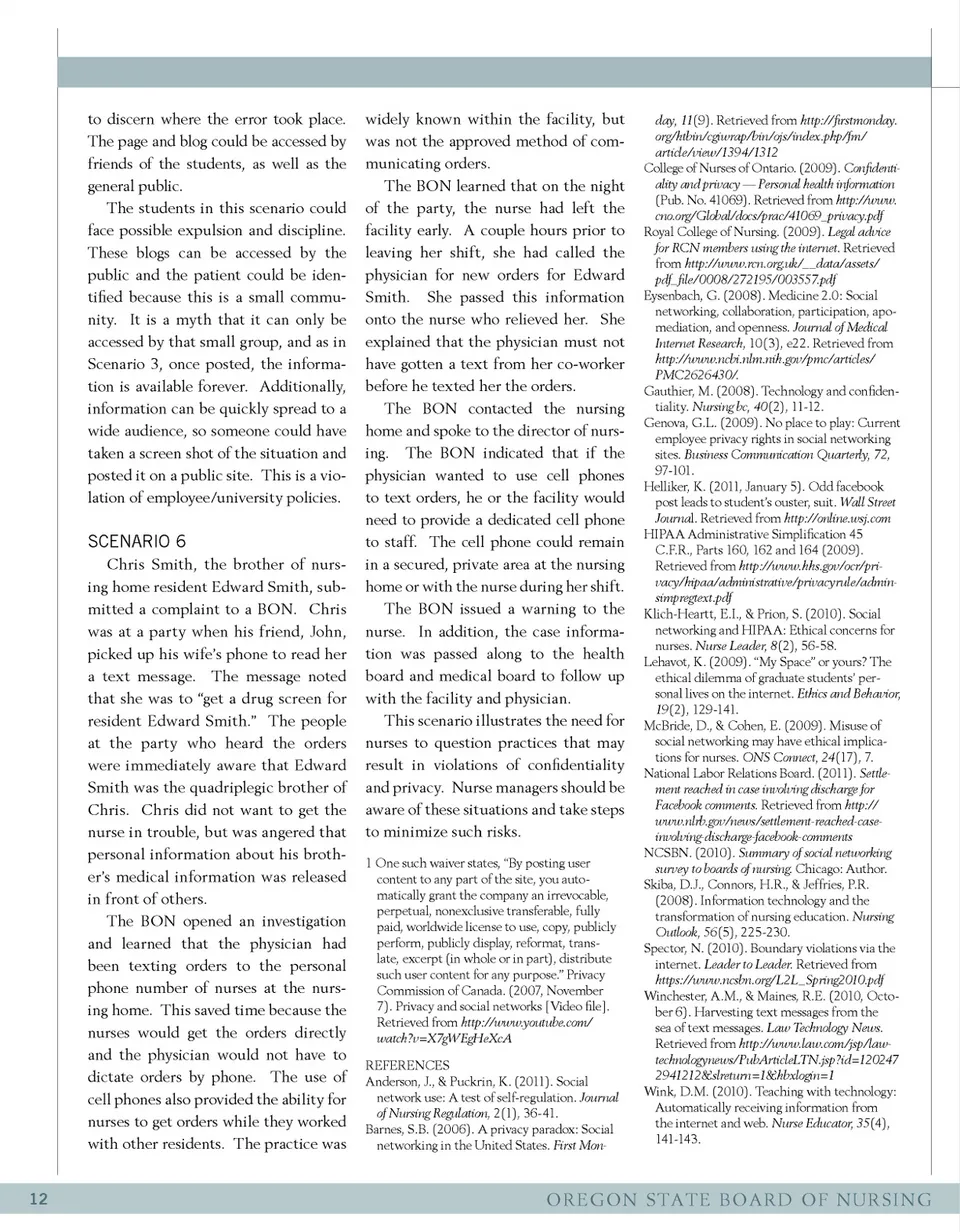 to discern where the error took place. The page and blog could be accessed by friends of the students, as well as the general public.

The students in this scenario could face possible expulsion and discipline. These blogs can be accessed by the public and the patient could be identified because this is a small community. It is a myth that it can only be accessed by that small group, and as in Scenario 3, once posted, the information is available forever. Additionally, information can be quickly spread to a wide audience, so someone could have taken a screen shot of the situation and posted it on a public site. This is a violation of employee/university policies.

SCENARIO 6

Chris Smith, the brother of nursing home resident Edward Smith, submitted a complaint to a BON. Chris was at a party when his friend, John, picked up his wife's phone to read her a text message. The message noted that she was to "get a drug screen for resident Edward Smith." The people at the party who heard the orders were immediately aware that Edward Smith was the quadriplegic brother of Chris. Chris did not want to get the nurse in trouble, but was angered that personal information about his brother's medical information was released in front of others.

The BON opened an investigation and learned that the physician had been texting orders to the personal phone number of nurses at the nursing home. This saved time because the nurses would get the orders directly and the physician would not have to dictate orders by phone. The use of cell phones also provided the ability for nurses to get orders while they worked with other residents. The practice was widely known within the facility, but was not the approved method of communicating orders.

The BON learned that on the night of the party, the nurse had left the facility early. A couple hours prior to leaving her shift, she had called the physician for new orders for Edward Smith. She passed this information onto the nurse who relieved her. She explained that the physician must not have gotten a text from her co-worker before he texted her the orders.

The BON contacted the nursing home and spoke to the director of nursing. The BON indicated that if the physician wanted to use cell phones to text orders, he or the facility would need to provide a dedicated cell phone to staff. The cell phone could remain in a secured, private area at the nursing home or with the nurse during her shift.

The BON issued a warning to the nurse. In addition, the case information was passed along to the health board and medical board to follow up with the facility and physician.

This scenario illustrates the need for nurses to question practices that may result in violations of confidentiality and privacy. Nurse managers should be aware of these situations and take steps to minimize such risks.

1 One such waiver states, "By posting user content to any part of the site, you automatically grant the company an irrevocable, perpetual, nonexclusive transferable, fully paid, worldwide license to use, copy, publicly perform, publicly display, reformat, translate, excerpt (in whole or in part), distribute such user content for any purpose." Privacy Commission of Canada. (2007, November 7). Privacy and social networks [Video file]. Retrieved from http://www.youtube.com/watch?v=X7gWEgHeXcA

REFERENCES
Anderson, J., & Puckrin, K. (2011). Social network use: A test of self-regulation. Journal of Nursing Regulation, 2(1), 36-41.
Barnes, S.B. (2006). A privacy paradox: Social networking in the United States. First Monday, 11(9). Retrieved from http://firstmonday.org/htbin/cgiwrap/bin/ojs/index.php/fm/article/view/1394/1312
College of Nurses of Ontario. (2009). Confidentiality and privacy — Personal health information (Pub. No. 41069). Retrieved from http://www.cno.org/Global/docs/prac/41069_privacy.pdf
Royal College of Nursing. (2009). Legal advice for RCN members using the internet. Retrieved from http://www.rcn.org.uk/__data/assets/pdf_file/0008/272195/003557.pdf
Eysenbach, G. (2008). Medicine 2.0: Social networking, collaboration, participation, apomediation, and openness. Journal of Medical Internet Research, 10(3), e22. Retrieved from http://www.ncbi.nlm.nih.gov/pmc/articles/PMC2626430/.
Gauthier, M. (2008). Technology and confidentiality. Nursing bc, 40(2), 11-12.
Genova, G.L. (2009). No place to play: Current employee privacy rights in social networking sites. Business Communication Quarterly, 72, 97-101.
Helliker, K. (2011, January 5). Odd facebook post leads to student's ouster, suit. Wall Street Journal. Retrieved from http://online.wsj.com
HIPAA Administrative Simplification 45 C.F.R., Parts 160, 162 and 164 (2009). Retrieved from http://www.hhs.gov/ocr/privacy/hipaa/administrative/privacyrule/adminsimpregtext.pdf
Klich-Heartt, E.I., & Prion, S. (2010). Social networking and HIPAA: Ethical concerns for nurses. Nurse Leader, 8(2), 56-58.
Lehavot, K. (2009). "My Space" or yours? The ethical dilemma of graduate students' personal lives on the internet. Ethics and Behavior, 19(2), 129-141.
McBride, D., & Cohen, E. (2009). Misuse of social networking may have ethical implications for nurses. ONS Connect, 24(17), 7.
National Labor Relations Board. (2011). Settlement reached in case involving discharge for Facebook comments. Retrieved from http://www.nlrb.gov/news/settlement-reached-case-involving-discharge-facebook-comments
NCSBN. (2010). Summary of social networking survey to boards of nursing. Chicago: Author.
Skiba, D.J., Connors, H.R., & Jeffries, P.R. (2008). Information technology and the transformation of nursing education. Nursing Outlook, 56(5), 225-230.
Spector, N. (2010). Boundary violations via the internet. Leader to Leader. Retrieved from https://www.ncsbn.org/L2L_Spring2010.pdf
Winchester, A.M., & Maines, R.E. (2010, October 6). Harvesting text messages from the sea of text messages. Law Technology News. Retrieved from http://www.law.com/jsp/lawtechnologynews/PubArticleLTN.jsp?id=1202472941212&slreturn=1&hbxlogin=1
Wink, D.M. (2010). Teaching with technology: Automatically receiving information from the internet and web. Nurse Educator, 35(4), 141-143.

12 OREGON STATE BOARD OF NURSING